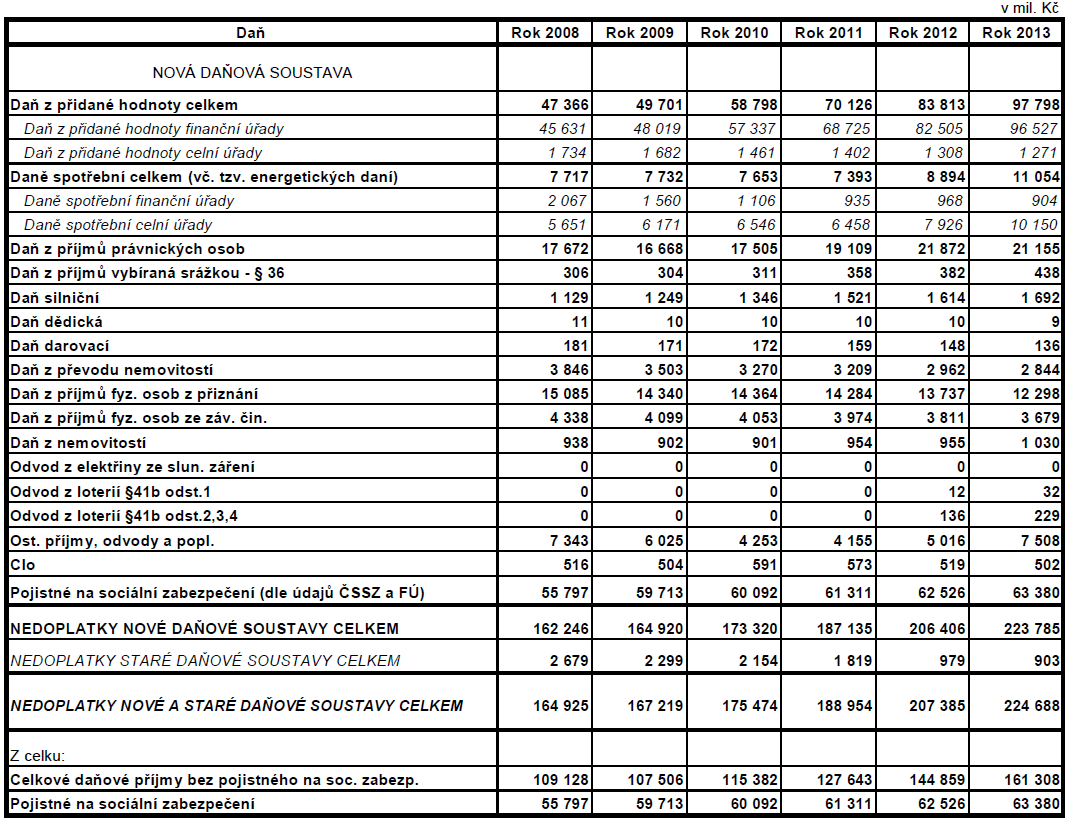 v mil. Kč

| Daň | Rok 2008 | Rok 2009 | Rok 2010 | Rok 2011 | Rok 2012 | Rok 2013 |
|---|---|---|---|---|---|---|
| NOVÁ DAŇOVÁ SOUSTAVA | | | | | | |
| Daň z přidané hodnoty celkem | 47 366 | 49 701 | 58 798 | 70 126 | 83 813 | 97 798 |
| Daň z přidané hodnoty finanční úřady | 45 631 | 48 019 | 57 337 | 68 725 | 82 505 | 96 527 |
| Daň z přidané hodnoty celní úřady | 1 734 | 1 682 | 1 461 | 1 402 | 1 308 | 1 271 |
| Daně spotřební celkem (vč. tzv. energetických daní) | 7 717 | 7 732 | 7 653 | 7 393 | 8 894 | 11 054 |
| Daně spotřební finanční úřady | 2 067 | 1 560 | 1 106 | 935 | 968 | 904 |
| Daně spotřební celní úřady | 5 651 | 6 171 | 6 546 | 6 458 | 7 926 | 10 150 |
| Daň z příjmů právnických osob | 17 672 | 16 668 | 17 505 | 19 109 | 21 872 | 21 155 |
| Daň z příjmů vybíraná srážkou - § 36 | 306 | 304 | 311 | 358 | 382 | 438 |
| Daň silniční | 1 129 | 1 249 | 1 346 | 1 521 | 1 614 | 1 692 |
| Daň dědická | 11 | 10 | 10 | 10 | 10 | 9 |
| Daň darovací | 181 | 171 | 172 | 159 | 148 | 136 |
| Daň z převodu nemovitostí | 3 846 | 3 503 | 3 270 | 3 209 | 2 962 | 2 844 |
| Daň z příjmů fyz. osob z přiznání | 15 085 | 14 340 | 14 364 | 14 284 | 13 737 | 12 298 |
| Daň z příjmů fyz. osob ze záv. čin. | 4 338 | 4 099 | 4 053 | 3 974 | 3 811 | 3 679 |
| Daň z nemovitostí | 938 | 902 | 901 | 954 | 955 | 1 030 |
| Odvod z elektřiny ze slun. záření | 0 | 0 | 0 | 0 | 0 | 0 |
| Odvod z loterií §41b odst.1 | 0 | 0 | 0 | 0 | 12 | 32 |
| Odvod z loterií §41b odst.2,3,4 | 0 | 0 | 0 | 0 | 136 | 229 |
| Ost. příjmy, odvody a popl. | 7 343 | 6 025 | 4 253 | 4 155 | 5 016 | 7 508 |
| Clo | 516 | 504 | 591 | 573 | 519 | 502 |
| Pojistné na sociální zabezpečení (dle údajů ČSSZ a FÚ) | 55 797 | 59 713 | 60 092 | 61 311 | 62 526 | 63 380 |
| NEDOPLATKY NOVÉ DAŇOVÉ SOUSTAVY CELKEM | 162 246 | 164 920 | 173 320 | 187 135 | 206 406 | 223 785 |
| NEDOPLATKY STARÉ DAŇOVÉ SOUSTAVY CELKEM | 2 679 | 2 299 | 2 154 | 1 819 | 979 | 903 |
| NEDOPLATKY NOVÉ A STARÉ DAŇOVÉ SOUSTAVY CELKEM | 164 925 | 167 219 | 175 474 | 188 954 | 207 385 | 224 688 |
| Z celku: | | | | | | |
| Celkové daňové příjmy bez pojistného na soc. zabezp. | 109 128 | 107 506 | 115 382 | 127 643 | 144 859 | 161 308 |
| Pojistné na sociální zabezpečení | 55 797 | 59 713 | 60 092 | 61 311 | 62 526 | 63 380 |